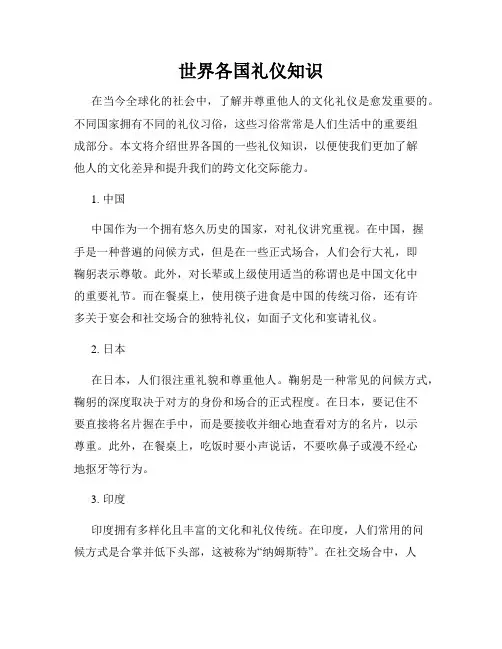 世界各国礼仪知识

在当今全球化的社会中，了解并尊重他人的文化礼仪是愈发重要的。不同国家拥有不同的礼仪习俗，这些习俗常常是人们生活中的重要组成部分。本文将介绍世界各国的一些礼仪知识，以便使我们更加了解他人的文化差异和提升我们的跨文化交际能力。

1. 中国

中国作为一个拥有悠久历史的国家，对礼仪讲究重视。在中国，握手是一种普遍的问候方式，但是在一些正式场合，人们会行大礼，即鞠躬表示尊敬。此外，对长辈或上级使用适当的称谓也是中国文化中的重要礼节。而在餐桌上，使用筷子进食是中国的传统习俗，还有许多关于宴会和社交场合的独特礼仪，如面子文化和宴请礼仪。

2. 日本

在日本，人们很注重礼貌和尊重他人。鞠躬是一种常见的问候方式，鞠躬的深度取决于对方的身份和场合的正式程度。在日本，要记住不要直接将名片握在手中，而是要接收并细心地查看对方的名片，以示尊重。此外，在餐桌上，吃饭时要小声说话，不要吹鼻子或漫不经心地抠牙等行为。

3. 印度

印度拥有多样化且丰富的文化和礼仪传统。在印度，人们常用的问候方式是合掌并低下头部，这被称为“纳姆斯特”。在社交场合中，人